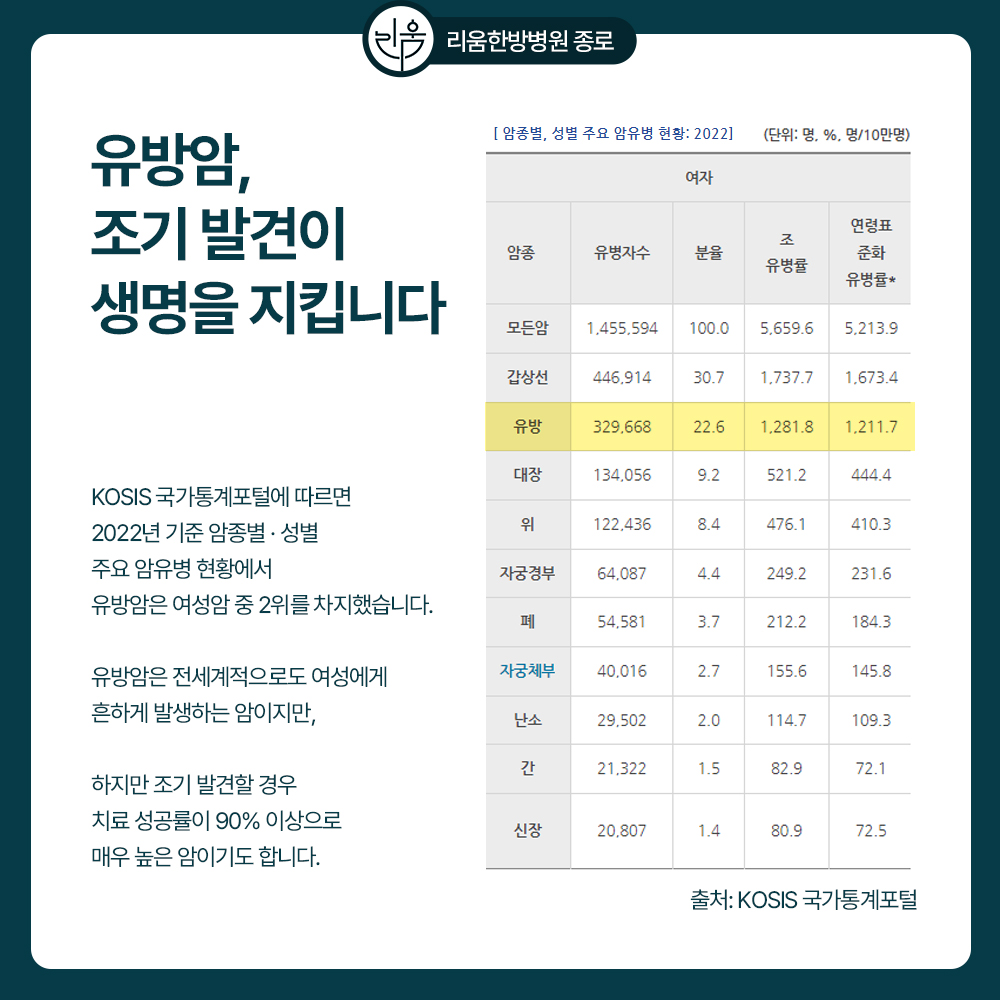 리움한방병원 종로

유방암,
조기 발견이
생명을 지킵니다

KOSIS 국가통계포털에 따르면 2022년 기준 암종별 · 성별 주요 암유병 현황에서 유방암은 여성암 중 2위를 차지했습니다.

유방암은 전세계적으로도 여성에게 흔하게 발생하는 암이지만,

하지만 조기 발견할 경우 치료 성공률이 90% 이상으로 매우 높은 암이기도 합니다.

[ 암종별, 성별 주요 암유병 현황: 2022] (단위: 명, %, 명/10만명)

| 여자 | | | | |
|---|---|---|---|---|
| 암종 | 유병자수 | 분율 | 조 유병률 | 연령표준화 유병률* |
| 모든암 | 1,455,594 | 100.0 | 5,659.6 | 5,213.9 |
| 갑상선 | 446,914 | 30.7 | 1,737.7 | 1,673.4 |
| 유방 | 329,668 | 22.6 | 1,281.8 | 1,211.7 |
| 대장 | 134,056 | 9.2 | 521.2 | 444.4 |
| 위 | 122,436 | 8.4 | 476.1 | 410.3 |
| 자궁경부 | 64,087 | 4.4 | 249.2 | 231.6 |
| 폐 | 54,581 | 3.7 | 212.2 | 184.3 |
| 자궁체부 | 40,016 | 2.7 | 155.6 | 145.8 |
| 난소 | 29,502 | 2.0 | 114.7 | 109.3 |
| 간 | 21,322 | 1.5 | 82.9 | 72.1 |
| 신장 | 20,807 | 1.4 | 80.9 | 72.5 |

출처: KOSIS 국가통계포털